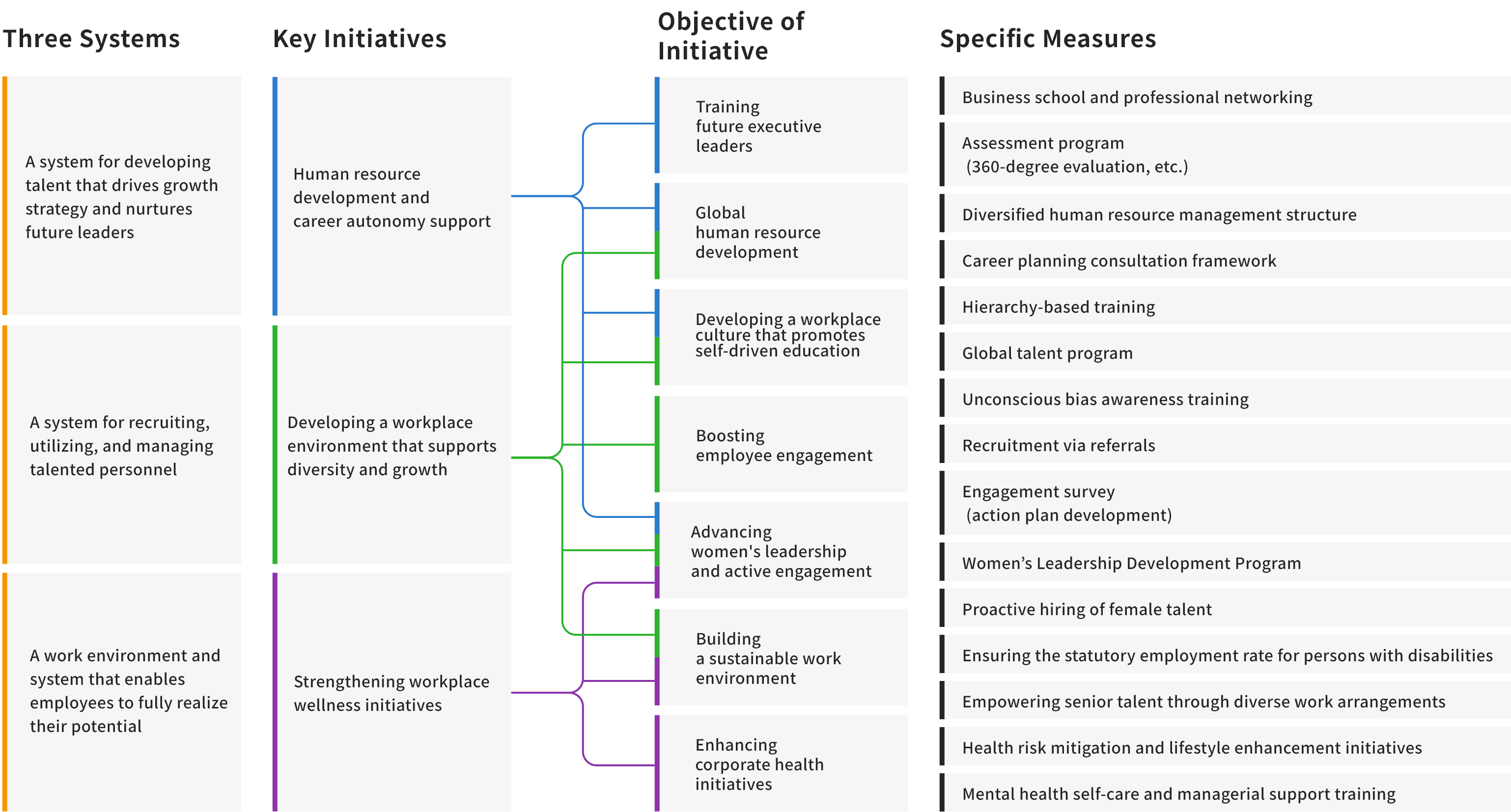 Three Systems

A system for developing talent that drives growth strategy and nurtures future leaders

A system for recruiting, utilizing, and managing talented personnel

A work environment and system that enables employees to fully realize their potential

Key Initiatives

Human resource development and career autonomy support

Developing a workplace environment that supports diversity and growth

Strengthening workplace wellness initiatives

Objective of Initiative

Training future executive leaders

Global human resource development

Developing a workplace culture that promotes self-driven education

Boosting employee engagement

Advancing women's leadership and active engagement

Building a sustainable work environment

Enhancing corporate health initiatives

Specific Measures

Business school and professional networking

Assessment program (360-degree evaluation, etc.)

Diversified human resource management structure

Career planning consultation framework

Hierarchy-based training

Global talent program

Unconscious bias awareness training

Recruitment via referrals

Engagement survey (action plan development)

Women’s Leadership Development Program

Proactive hiring of female talent

Ensuring the statutory employment rate for persons with disabilities

Empowering senior talent through diverse work arrangements

Health risk mitigation and lifestyle enhancement initiatives

Mental health self-care and managerial support training